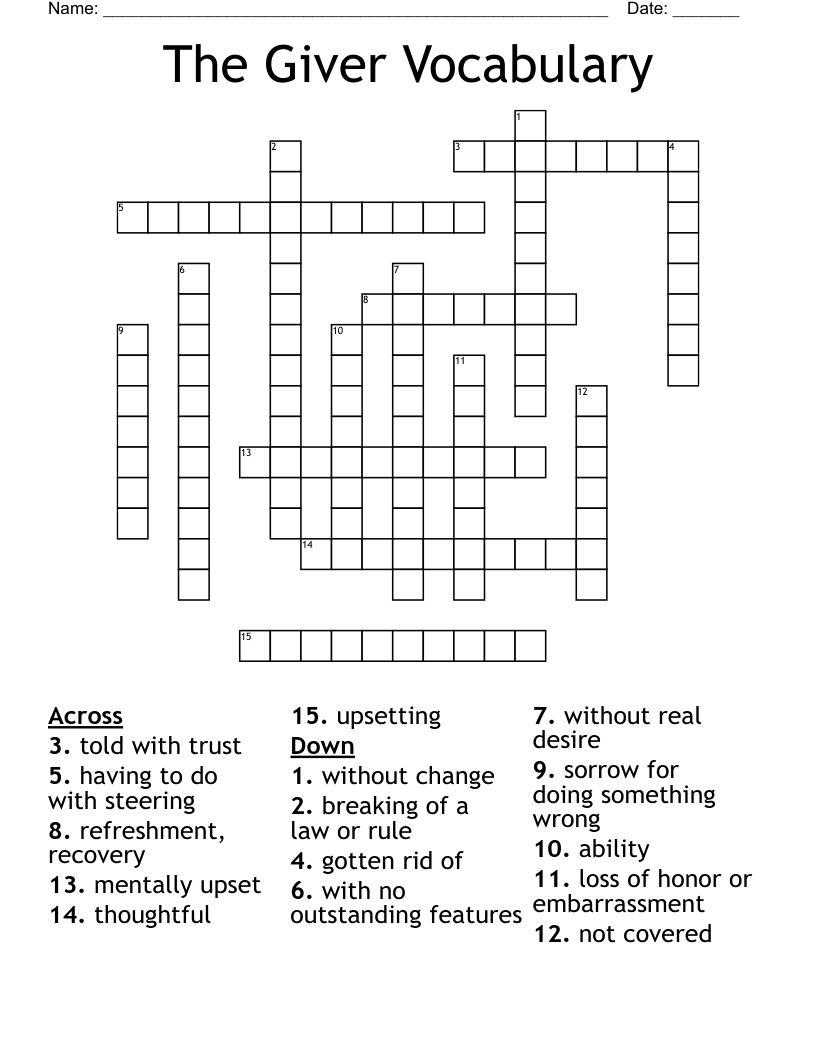 Name: ______________________________________________ Date: _______

The Giver Vocabulary

1
2
3
4
5
6
7
8
9
10
11
12
13
14
15

Across
3. told with trust
5. having to do with steering
8. refreshment, recovery
13. mentally upset
14. thoughtful
15. upsetting

Down
1. without change
2. breaking of a law or rule
4. gotten rid of
6. with no outstanding features
7. without real desire
9. sorrow for doing something wrong
10. ability
11. loss of honor or embarrassment
12. not covered